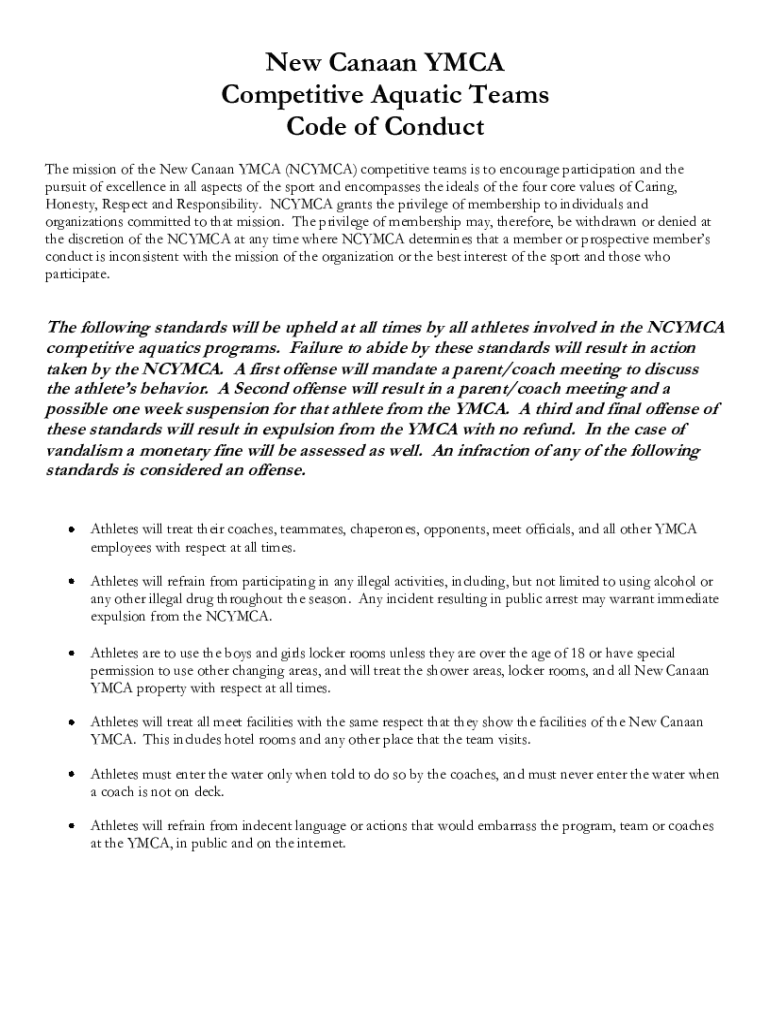 New Canaan YMCA
Competitive Aquatic Teams
Code of Conduct

The mission of the New Canaan YMCA (NCYMCA) competitive teams is to encourage participation and the pursuit of excellence in all aspects of the sport and encompasses the ideals of the four core values of Caring, Honesty, Respect and Responsibility. NCYMCA grants the privilege of membership to individuals and organizations committed to that mission. The privilege of membership may, therefore, be withdrawn or denied at the discretion of the NCYMCA at any time where NCYMCA determines that a member or prospective member's conduct is inconsistent with the mission of the organization or the best interest of the sport and those who participate.

The following standards will be upheld at all times by all athletes involved in the NCYMCA competitive aquatics programs. Failure to abide by these standards will result in action taken by the NCYMCA. A first offense will mandate a parent/coach meeting to discuss the athlete's behavior. A Second offense will result in a parent/coach meeting and a possible one week suspension for that athlete from the YMCA. A third and final offense of these standards will result in expulsion from the YMCA with no refund. In the case of vandalism a monetary fine will be assessed as well. An infraction of any of the following standards is considered an offense.

• Athletes will treat their coaches, teammates, chaperones, opponents, meet officials, and all other YMCA employees with respect at all times.

• Athletes will refrain from participating in any illegal activities, including, but not limited to using alcohol or any other illegal drug throughout the season. Any incident resulting in public arrest may warrant immediate expulsion from the NCYMCA.

• Athletes are to use the boys and girls locker rooms unless they are over the age of 18 or have special permission to use other changing areas, and will treat the shower areas, locker rooms, and all New Canaan YMCA property with respect at all times.

• Athletes will treat all meet facilities with the same respect that they show the facilities of the New Canaan YMCA. This includes hotel rooms and any other place that the team visits.

• Athletes must enter the water only when told to do so by the coaches, and must never enter the water when a coach is not on deck.

• Athletes will refrain from indecent language or actions that would embarrass the program, team or coaches at the YMCA, in public and on the internet.